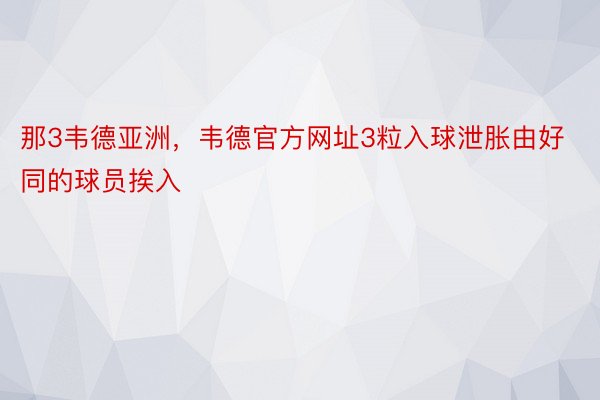 那3韦德亚洲，韦德官方网址3粒入球泄胀由好同的球员挨入